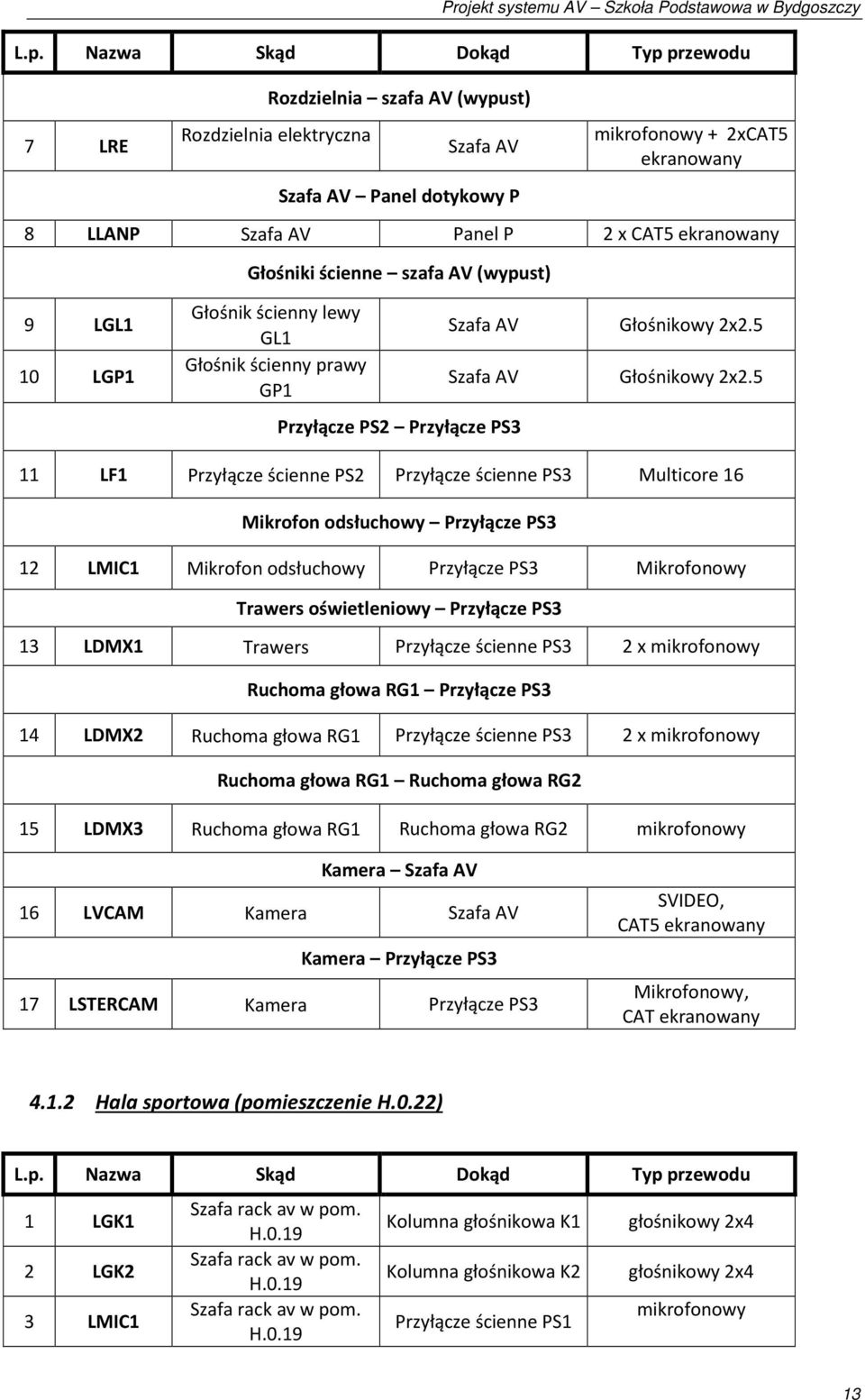 Projekt systemu AV – Szkoła Podstawowa w Bydgoszczy

| L.p. | Nazwa | Skąd | Dokąd | Typ przewodu |
|---|---|---|---|---|
| | | Rozdzielnia – szafa AV (wypust) | | |
| 7 | LRE | Rozdzielnia elektryczna | Szafa AV | mikrofonowy + 2xCAT5 ekranowany |
| | | Szafa AV – Panel dotykowy P | | |
| 8 | LLANP | Szafa AV | Panel P | 2 x CAT5 ekranowany |
| | | Głośniki ścienne – szafa AV (wypust) | | |
| 9 | LGL1 | Głośnik ścienny lewy GL1 | Szafa AV | Głośnikowy 2x2.5 |
| 10 | LGP1 | Głośnik ścienny prawy GP1 | Szafa AV | Głośnikowy 2x2.5 |
| | | Przyłącze PS2 – Przyłącze PS3 | | |
| 11 | LF1 | Przyłącze ścienne PS2 | Przyłącze ścienne PS3 | Multicore 16 |
| | | Mikrofon odsłuchowy – Przyłącze PS3 | | |
| 12 | LMIC1 | Mikrofon odsłuchowy | Przyłącze PS3 | Mikrofonowy |
| | | Trawers oświetleniowy – Przyłącze PS3 | | |
| 13 | LDMX1 | Trawers | Przyłącze ścienne PS3 | 2 x mikrofonowy |
| | | Ruchoma głowa RG1 – Przyłącze PS3 | | |
| 14 | LDMX2 | Ruchoma głowa RG1 | Przyłącze ścienne PS3 | 2 x mikrofonowy |
| | | Ruchoma głowa RG1 – Ruchoma głowa RG2 | | |
| 15 | LDMX3 | Ruchoma głowa RG1 | Ruchoma głowa RG2 | mikrofonowy |
| | | Kamera – Szafa AV | | |
| 16 | LVCAM | Kamera | Szafa AV | SVIDEO, CAT5 ekranowany |
| | | Kamera – Przyłącze PS3 | | |
| 17 | LSTERCAM | Kamera | Przyłącze PS3 | Mikrofonowy, CAT ekranowany |

4.1.2 Hala sportowa (pomieszczenie H.0.22)

| L.p. | Nazwa | Skąd | Dokąd | Typ przewodu |
|---|---|---|---|---|
| 1 | LGK1 | Szafa rack av w pom. H.0.19 | Kolumna głośnikowa K1 | głośnikowy 2x4 |
| 2 | LGK2 | Szafa rack av w pom. H.0.19 | Kolumna głośnikowa K2 | głośnikowy 2x4 |
| 3 | LMIC1 | Szafa rack av w pom. H.0.19 | Przyłącze ścienne PS1 | mikrofonowy |

13